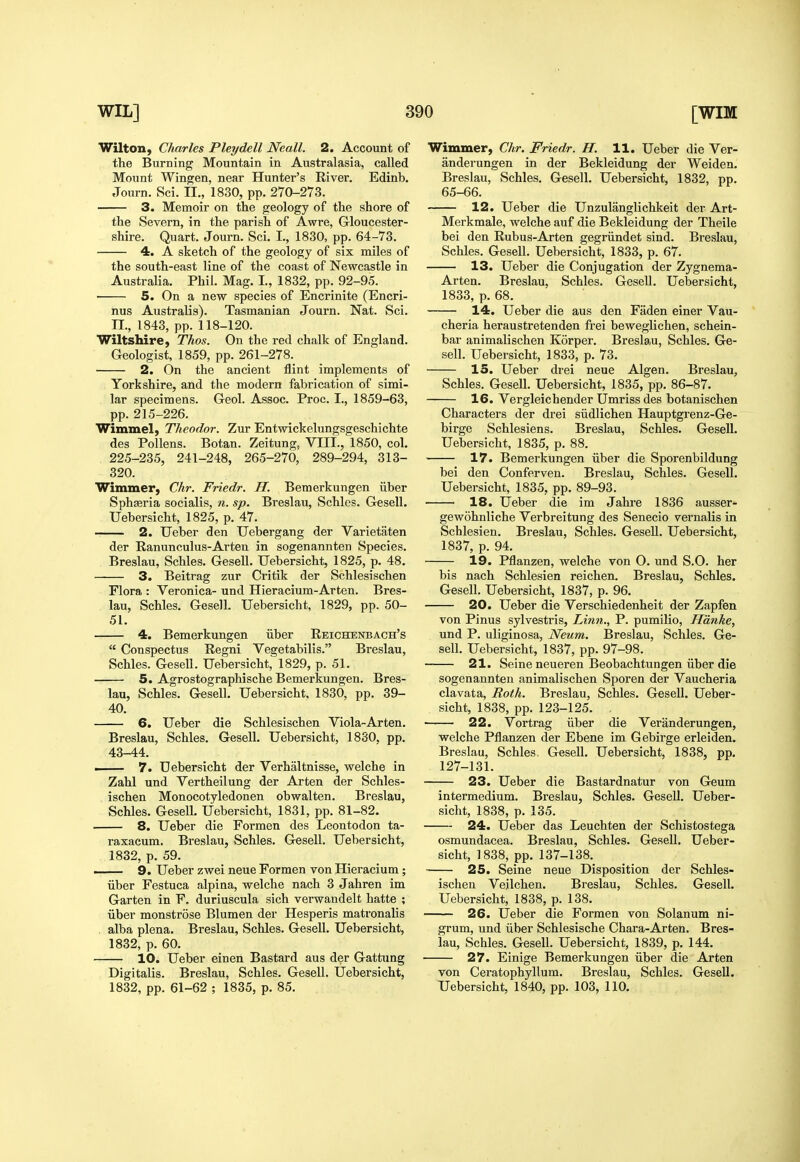 WIL] 390 [WIM

Wilton, Charles Pleydell Neall. 2. Account of the Burning Mountain in Australasia, called Mount Wingen, near Hunter's River. Edinb. Journ. Sci. II., 1830, pp. 270–273.

—— 3. Memoir on the geology of the shore of the Severn, in the parish of Awre, Gloucestershire. Quart. Journ. Sci. I., 1830, pp. 64–73.

—— 4. A sketch of the geology of six miles of the south-east line of the coast of Newcastle in Australia. Phil. Mag. I., 1832, pp. 92–95.

—— 5. On a new species of Encrinite (Encrinus Australis). Tasmanian Journ. Nat. Sci. II., 1843, pp. 118–120.

Wiltshire, Thos. On the red chalk of England. Geologist, 1859, pp. 261–278.

—— 2. On the ancient flint implements of Yorkshire, and the modern fabrication of similar specimens. Geol. Assoc. Proc. I., 1859–63, pp. 215–226.

Wimmel, Theodor. Zur Entwickelungsgeschichte des Pollens. Botan. Zeitung, VIII., 1850, col. 225–235, 241–248, 265–270, 289–294, 313–320.

Wimmer, Chr. Friedr. H. Bemerkungen über Sphæria socialis, n. sp. Breslau, Schles. Gesell. Uebersicht, 1825, p. 47.

—— 2. Ueber den Uebergang der Varietäten der Ranunculus-Arten in sogenannten Species. Breslau, Schles. Gesell. Uebersicht, 1825, p. 48.

—— 3. Beitrag zur Critik der Schlesischen Flora: Veronica- und Hieracium-Arten. Breslau, Schles. Gesell. Uebersicht, 1829, pp. 50–51.

—— 4. Bemerkungen über Reichenbach's "Conspectus Regni Vegetabilis." Breslau, Schles. Gesell. Uebersicht, 1829, p. 51.

—— 5. Agrostographische Bemerkungen. Breslau, Schles. Gesell. Uebersicht, 1830, pp. 39–40.

—— 6. Ueber die Schlesischen Viola-Arten. Breslau, Schles. Gesell. Uebersicht, 1830, pp. 43–44.

—— 7. Uebersicht der Verhältnisse, welche in Zahl und Vertheilung der Arten der Schlesischen Monocotyledonen obwalten. Breslau, Schles. Gesell. Uebersicht, 1831, pp. 81–82.

—— 8. Ueber die Formen des Leontodon taraxacum. Breslau, Schles. Gesell. Uebersicht, 1832, p. 59.

—— 9. Ueber zwei neue Formen von Hieracium; über Festuca alpina, welche nach 3 Jahren im Garten in F. duriuscula sich verwandelt hatte; über monströse Blumen der Hesperis matronalis alba plena. Breslau, Schles. Gesell. Uebersicht, 1832, p. 60.

—— 10. Ueber einen Bastard aus der Gattung Digitalis. Breslau, Schles. Gesell. Uebersicht, 1832, pp. 61–62; 1835, p. 85.

Wimmer, Chr. Friedr. H. 11. Ueber die Veränderungen in der Bekleidung der Weiden. Breslau, Schles. Gesell. Uebersicht, 1832, pp. 65–66.

—— 12. Ueber die Unzulänglichkeit der Art-Merkmale, welche auf die Bekleidung der Theile bei den Rubus-Arten gegründet sind. Breslau, Schles. Gesell. Uebersicht, 1833, p. 67.

—— 13. Ueber die Conjugation der Zygnema-Arten. Breslau, Schles. Gesell. Uebersicht, 1833, p. 68.

—— 14. Ueber die aus den Fäden einer Vaucheria heraustretenden frei beweglichen, scheinbar animalischen Körper. Breslau, Schles. Gesell. Uebersicht, 1833, p. 73.

—— 15. Ueber drei neue Algen. Breslau, Schles. Gesell. Uebersicht, 1835, pp. 86–87.

—— 16. Vergleichender Umriss des botanischen Characters der drei südlichen Hauptgrenz-Gebirge Schlesiens. Breslau, Schles. Gesell. Uebersicht, 1835, p. 88.

—— 17. Bemerkungen über die Sporenbildung bei den Conferven. Breslau, Schles. Gesell. Uebersicht, 1835, pp. 89–93.

—— 18. Ueber die im Jahre 1836 aussergewöhnliche Verbreitung des Senecio vernalis in Schlesien. Breslau, Schles. Gesell. Uebersicht, 1837, p. 94.

—— 19. Pflanzen, welche von O. und S.O. her bis nach Schlesien reichen. Breslau, Schles. Gesell. Uebersicht, 1837, p. 96.

—— 20. Ueber die Verschiedenheit der Zapfen von Pinus sylvestris, Linn., P. pumilio, Hänke, und P. uliginosa, Neum. Breslau, Schles. Gesell. Uebersicht, 1837, pp. 97–98.

—— 21. Seine neueren Beobachtungen über die sogenannten animalischen Sporen der Vaucheria clavata, Roth. Breslau, Schles. Gesell. Uebersicht, 1838, pp. 123–125.

—— 22. Vortrag über die Veränderungen, welche Pflanzen der Ebene im Gebirge erleiden. Breslau, Schles. Gesell. Uebersicht, 1838, pp. 127–131.

—— 23. Ueber die Bastardnatur von Geum intermedium. Breslau, Schles. Gesell. Uebersicht, 1838, p. 135.

—— 24. Ueber das Leuchten der Schistostega osmundacea. Breslau, Schles. Gesell. Uebersicht, 1838, pp. 137–138.

—— 25. Seine neue Disposition der Schlesischen Veilchen. Breslau, Schles. Gesell. Uebersicht, 1838, p. 138.

—— 26. Ueber die Formen von Solanum nigrum, und über Schlesische Chara-Arten. Breslau, Schles. Gesell. Uebersicht, 1839, p. 144.

—— 27. Einige Bemerkungen über die Arten von Ceratophyllum. Breslau, Schles. Gesell. Uebersicht, 1840, pp. 103, 110.